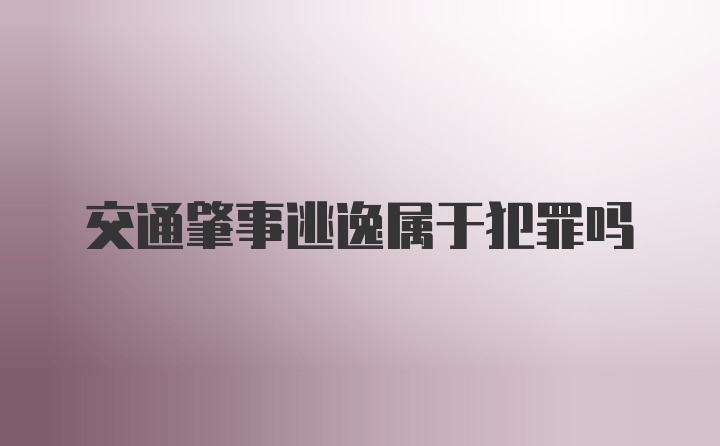 交通肇事逃逸属于犯罪吗